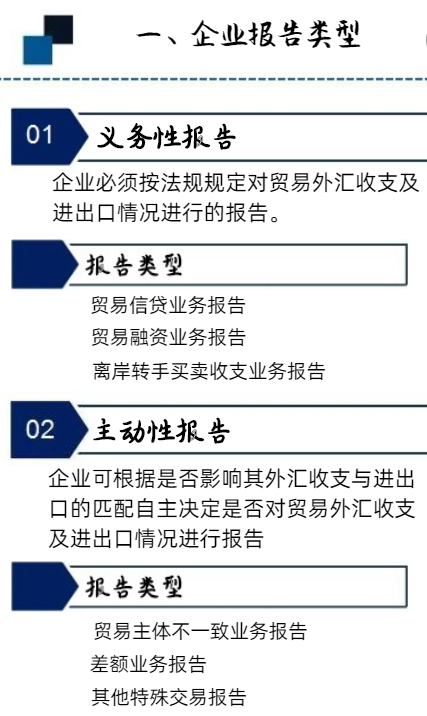 一、企业报告类型

01

义务性报告

企业必须按法规规定对贸易外汇收支及进出口情况进行的报告。

报告类型

贸易信贷业务报告

贸易融资业务报告

离岸转手买卖收支业务报告

02

主动性报告

企业可根据是否影响其外汇收支与进出口的匹配自主决定是否对贸易外汇收支及进出口情况进行报告

报告类型

贸易主体不一致业务报告

差额业务报告

其他特殊交易报告